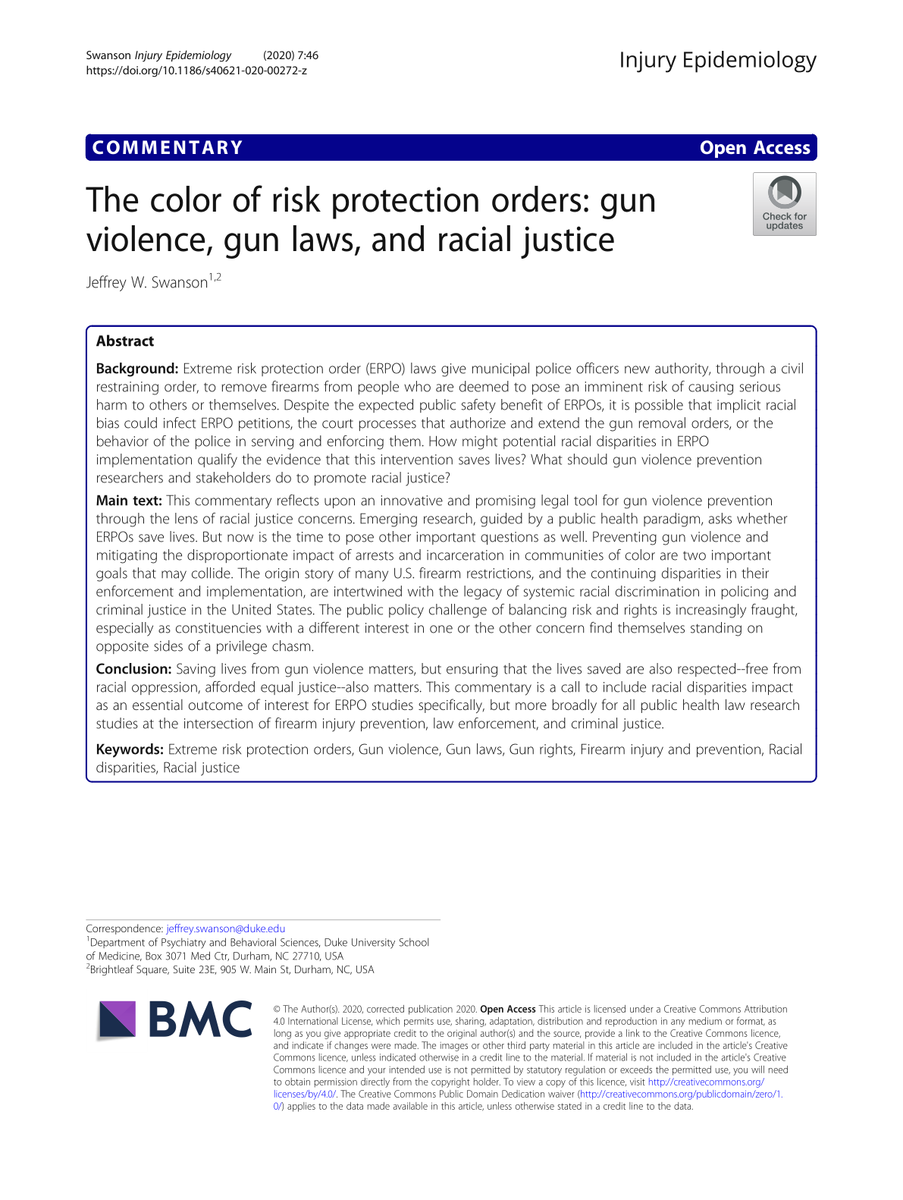 Swanson Injury Epidemiology (2020) 7:46
https://doi.org/10.1186/s40621-020-00272-z

Injury Epidemiology

COMMENTARY

Open Access

The color of risk protection orders: gun violence, gun laws, and racial justice

Check for updates

Jeffrey W. Swanson$^{1,2}$

Abstract

Background: Extreme risk protection order (ERPO) laws give municipal police officers new authority, through a civil restraining order, to remove firearms from people who are deemed to pose an imminent risk of causing serious harm to others or themselves. Despite the expected public safety benefit of ERPOs, it is possible that implicit racial bias could infect ERPO petitions, the court processes that authorize and extend the gun removal orders, or the behavior of the police in serving and enforcing them. How might potential racial disparities in ERPO implementation qualify the evidence that this intervention saves lives? What should gun violence prevention researchers and stakeholders do to promote racial justice?

Main text: This commentary reflects upon an innovative and promising legal tool for gun violence prevention through the lens of racial justice concerns. Emerging research, guided by a public health paradigm, asks whether ERPOs save lives. But now is the time to pose other important questions as well. Preventing gun violence and mitigating the disproportionate impact of arrests and incarceration in communities of color are two important goals that may collide. The origin story of many U.S. firearm restrictions, and the continuing disparities in their enforcement and implementation, are intertwined with the legacy of systemic racial discrimination in policing and criminal justice in the United States. The public policy challenge of balancing risk and rights is increasingly fraught, especially as constituencies with a different interest in one or the other concern find themselves standing on opposite sides of a privilege chasm.

Conclusion: Saving lives from gun violence matters, but ensuring that the lives saved are also respected--free from racial oppression, afforded equal justice--also matters. This commentary is a call to include racial disparities impact as an essential outcome of interest for ERPO studies specifically, but more broadly for all public health law research studies at the intersection of firearm injury prevention, law enforcement, and criminal justice.

Keywords: Extreme risk protection orders, Gun violence, Gun laws, Gun rights, Firearm injury and prevention, Racial disparities, Racial justice

Correspondence: jeffrey.swanson@duke.edu
$^{1}$Department of Psychiatry and Behavioral Sciences, Duke University School of Medicine, Box 3071 Med Ctr, Durham, NC 27710, USA
$^{2}$Brightleaf Square, Suite 23E, 905 W. Main St, Durham, NC, USA

BMC

© The Author(s). 2020, corrected publication 2020. Open Access This article is licensed under a Creative Commons Attribution 4.0 International License, which permits use, sharing, adaptation, distribution and reproduction in any medium or format, as long as you give appropriate credit to the original author(s) and the source, provide a link to the Creative Commons licence, and indicate if changes were made. The images or other third party material in this article are included in the article's Creative Commons licence, unless indicated otherwise in a credit line to the material. If material is not included in the article's Creative Commons licence and your intended use is not permitted by statutory regulation or exceeds the permitted use, you will need to obtain permission directly from the copyright holder. To view a copy of this licence, visit http://creativecommons.org/licenses/by/4.0/. The Creative Commons Public Domain Dedication waiver (http://creativecommons.org/publicdomain/zero/1.0/) applies to the data made available in this article, unless otherwise stated in a credit line to the data.